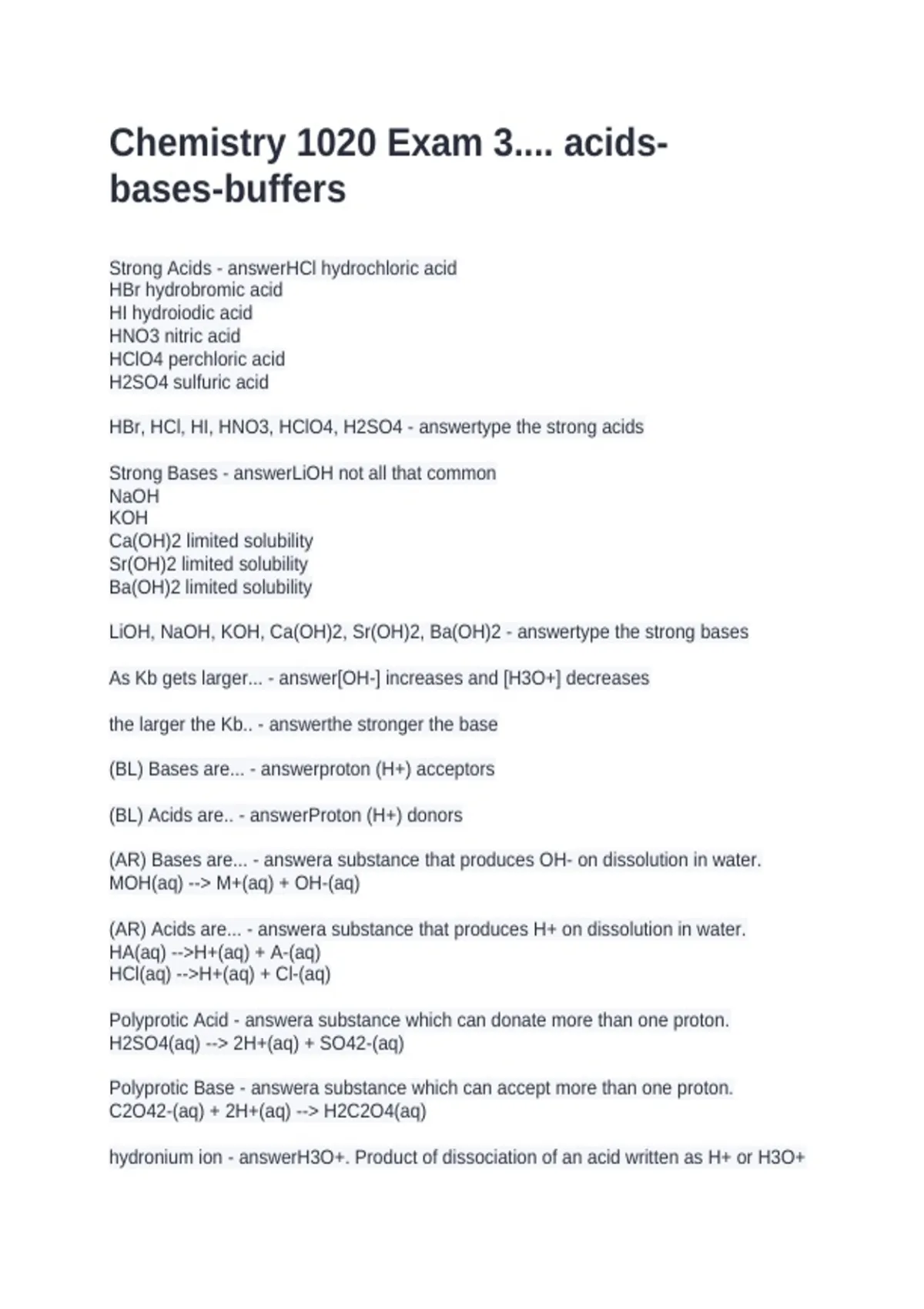 Chemistry 1020 Exam 3.... acids-bases-buffers

Strong Acids - answerHCl hydrochloric acid
HBr hydrobromic acid
HI hydroiodic acid
HNO3 nitric acid
HClO4 perchloric acid
H2SO4 sulfuric acid

HBr, HCl, HI, HNO3, HClO4, H2SO4 - answertype the strong acids

Strong Bases - answerLiOH not all that common
NaOH
KOH
Ca(OH)2 limited solubility
Sr(OH)2 limited solubility
Ba(OH)2 limited solubility

LiOH, NaOH, KOH, Ca(OH)2, Sr(OH)2, Ba(OH)2 - answertype the strong bases

As Kb gets larger... - answer[OH-] increases and [H3O+] decreases

the larger the Kb.. - answerthe stronger the base

(BL) Bases are... - answerproton (H+) acceptors

(BL) Acids are.. - answerProton (H+) donors

(AR) Bases are... - answera substance that produces OH- on dissolution in water.
MOH(aq) --> M+(aq) + OH-(aq)

(AR) Acids are... - answera substance that produces H+ on dissolution in water.
HA(aq) -->H+(aq) + A-(aq)
HCl(aq) -->H+(aq) + Cl-(aq)

Polyprotic Acid - answera substance which can donate more than one proton.
H2SO4(aq) --> 2H+(aq) + SO42-(aq)

Polyprotic Base - answera substance which can accept more than one proton.
C2O42-(aq) + 2H+(aq) --> H2C2O4(aq)

hydronium ion - answerH3O+. Product of dissociation of an acid written as H+ or H3O+